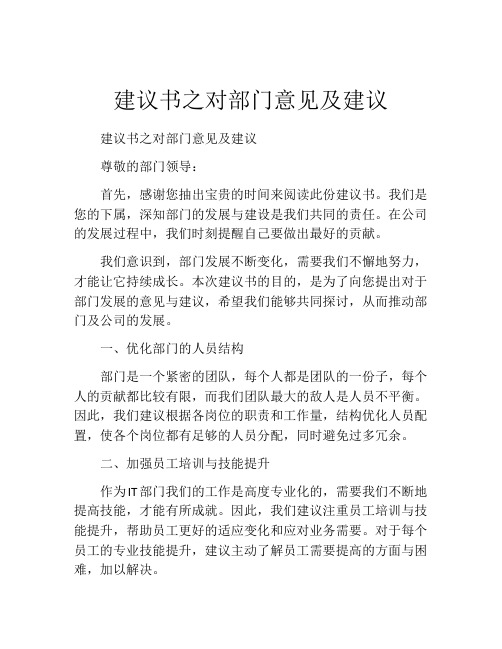 建议书之对部门意见及建议

建议书之对部门意见及建议

尊敬的部门领导：

首先，感谢您抽出宝贵的时间来阅读此份建议书。我们是您的下属，深知部门的发展与建设是我们共同的责任。在公司的发展过程中，我们时刻提醒自己要做出最好的贡献。

我们意识到，部门发展不断变化，需要我们不懈地努力，才能让它持续成长。本次建议书的目的，是为了向您提出对于部门发展的意见与建议，希望我们能够共同探讨，从而推动部门及公司的发展。

一、优化部门的人员结构

部门是一个紧密的团队，每个人都是团队的一份子，每个人的贡献都比较有限，而我们团队最大的敌人是人员不平衡。因此，我们建议根据各岗位的职责和工作量，结构优化人员配置，使各个岗位都有足够的人员分配，同时避免过多冗余。

二、加强员工培训与技能提升

作为IT部门我们的工作是高度专业化的，需要我们不断地提高技能，才能有所成就。因此，我们建议注重员工培训与技能提升，帮助员工更好的适应变化和应对业务需要。对于每个员工的专业技能提升，建议主动了解员工需要提高的方面与困难，加以解决。